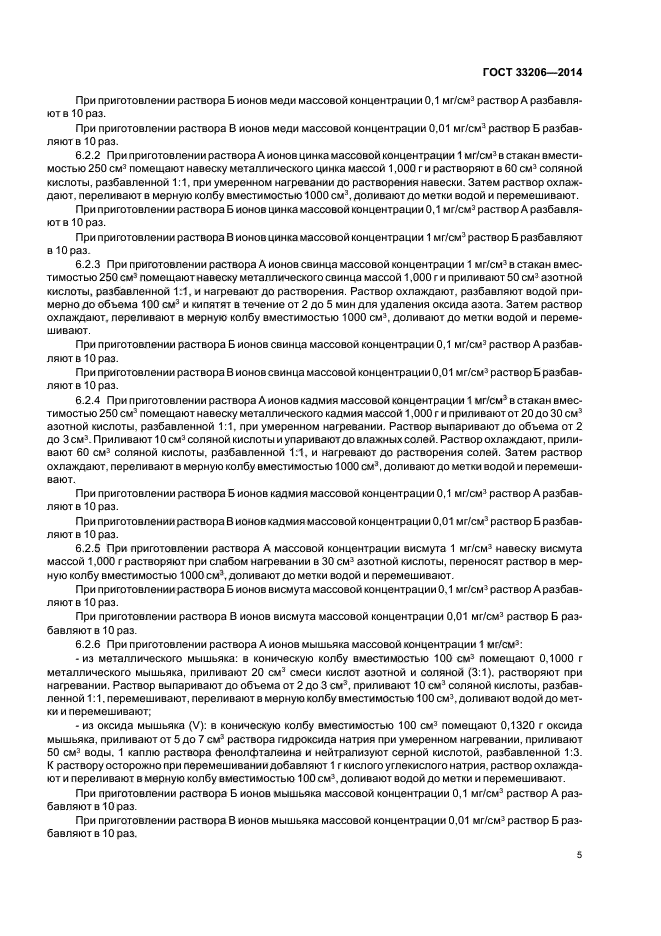 ГОСТ 33206—2014

При приготовлении раствора Б ионов меди массовой концентрации 0,1 мг/см$^3$ раствор А разбавляют в 10 раз.

При приготовлении раствора В ионов меди массовой концентрации 0,01 мг/см$^3$ раствор Б разбавляют в 10 раз.

6.2.2 При приготовлении раствора А ионов цинка массовой концентрации 1 мг/см$^3$ в стакан вместимостью 250 см$^3$ помещают навеску металлического цинка массой 1,000 г и растворяют в 60 см$^3$ соляной кислоты, разбавленной 1:1, при умеренном нагревании до растворения навески. Затем раствор охлаждают, переливают в мерную колбу вместимостью 1000 см$^3$, доливают до метки водой и перемешивают.

При приготовлении раствора Б ионов цинка массовой концентрации 0,1 мг/см$^3$ раствор А разбавляют в 10 раз.

При приготовлении раствора В ионов цинка массовой концентрации 1 мг/см$^3$ раствор Б разбавляют в 10 раз.

6.2.3 При приготовлении раствора А ионов свинца массовой концентрации 1 мг/см$^3$ в стакан вместимостью 250 см$^3$ помещают навеску металлического свинца массой 1,000 г и приливают 50 см$^3$ азотной кислоты, разбавленной 1:1, и нагревают до растворения. Раствор охлаждают, разбавляют водой примерно до объема 100 см$^3$ и кипятят в течение от 2 до 5 мин для удаления оксида азота. Затем раствор охлаждают, переливают в мерную колбу вместимостью 1000 см$^3$, доливают до метки водой и перемешивают.

При приготовлении раствора Б ионов свинца массовой концентрации 0,1 мг/см$^3$ раствор А разбавляют в 10 раз.

При приготовлении раствора В ионов свинца массовой концентрации 0,01 мг/см$^3$ раствор Б разбавляют в 10 раз.

6.2.4 При приготовлении раствора А ионов кадмия массовой концентрации 1 мг/см$^3$ в стакан вместимостью 250 см$^3$ помещают навеску металлического кадмия массой 1,000 г и приливают от 20 до 30 см$^3$ азотной кислоты, разбавленной 1:1, при умеренном нагревании. Раствор выпаривают до объема от 2 до 3 см$^3$. Приливают 10 см$^3$ соляной кислоты и упаривают до влажных солей. Раствор охлаждают, приливают 60 см$^3$ соляной кислоты, разбавленной 1:1, и нагревают до растворения солей. Затем раствор охлаждают, переливают в мерную колбу вместимостью 1000 см$^3$, доливают до метки водой и перемешивают.

При приготовлении раствора Б ионов кадмия массовой концентрации 0,1 мг/см$^3$ раствор А разбавляют в 10 раз.

При приготовлении раствора В ионов кадмия массовой концентрации 0,01 мг/см$^3$ раствор Б разбавляют в 10 раз.

6.2.5 При приготовлении раствора А массовой концентрации висмута 1 мг/см$^3$ навеску висмута массой 1,000 г растворяют при слабом нагревании в 30 см$^3$ азотной кислоты, переносят раствор в мерную колбу вместимостью 1000 см$^3$, доливают до метки водой и перемешивают.

При приготовлении раствора Б ионов висмута массовой концентрации 0,1 мг/см$^3$ раствор А разбавляют в 10 раз.

При приготовлении раствора В ионов висмута массовой концентрации 0,01 мг/см$^3$ раствор Б разбавляют в 10 раз.

6.2.6 При приготовлении раствора А ионов мышьяка массовой концентрации 1 мг/см$^3$:

- из металлического мышьяка: в коническую колбу вместимостью 100 см$^3$ помещают 0,1000 г металлического мышьяка, приливают 20 см$^3$ смеси кислот азотной и соляной (3:1), растворяют при нагревании. Раствор выпаривают до объема от 2 до 3 см$^3$, приливают 10 см$^3$ соляной кислоты, разбавленной 1:1, перемешивают, переливают в мерную колбу вместимостью 100 см$^3$, доливают водой до метки и перемешивают;

- из оксида мышьяка (V): в коническую колбу вместимостью 100 см$^3$ помещают 0,1320 г оксида мышьяка, приливают от 5 до 7 см$^3$ раствора гидроксида натрия при умеренном нагревании, приливают 50 см$^3$ воды, 1 каплю раствора фенолфталеина и нейтрализуют серной кислотой, разбавленной 1:3. К раствору осторожно при перемешивании добавляют 1 г кислого углекислого натрия, раствор охлаждают и переливают в мерную колбу вместимостью 100 см$^3$, доливают водой до метки и перемешивают.

При приготовлении раствора Б ионов мышьяка массовой концентрации 0,1 мг/см$^3$ раствор А разбавляют в 10 раз.

При приготовлении раствора В ионов мышьяка массовой концентрации 0,01 мг/см$^3$ раствор Б разбавляют в 10 раз.

5